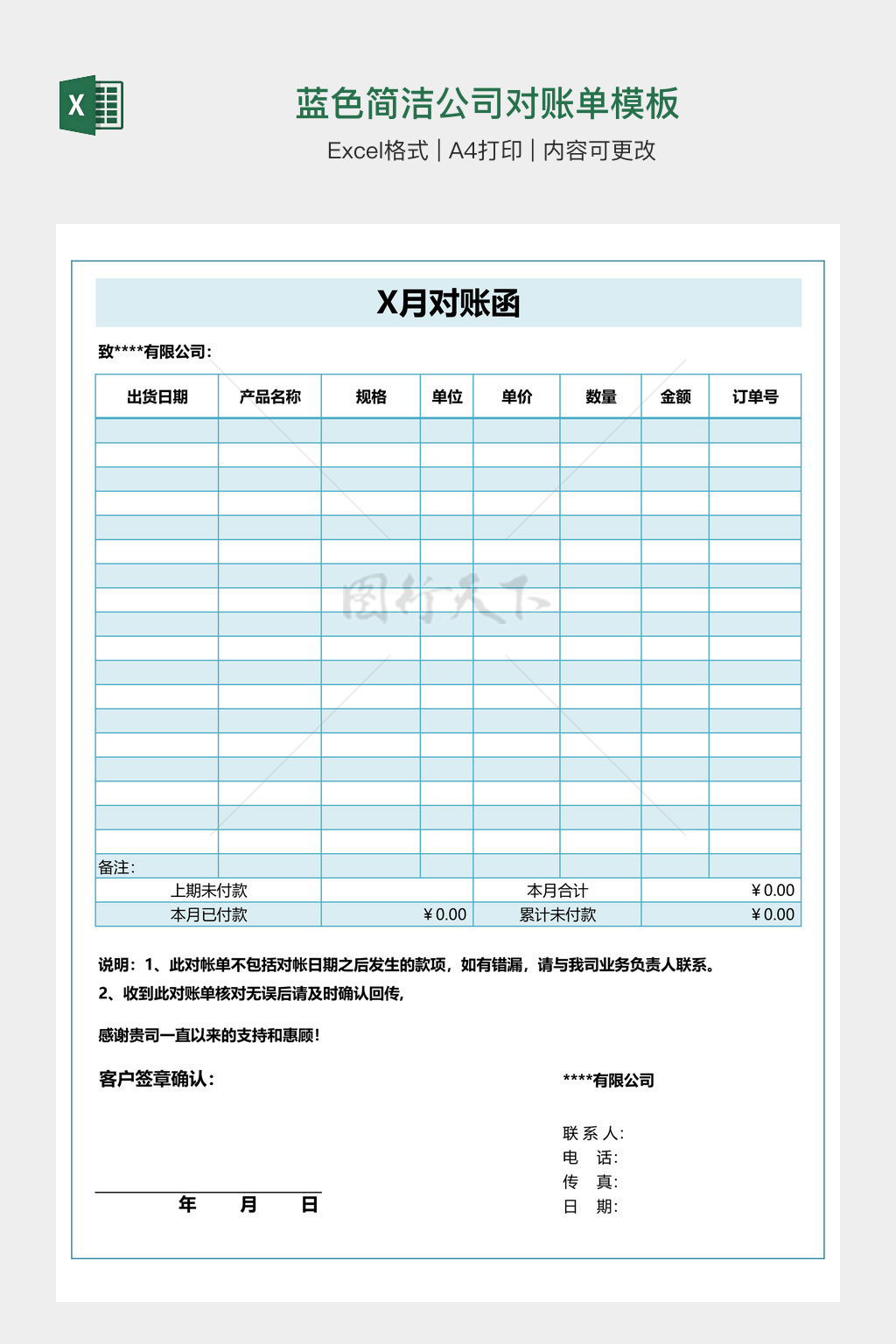 X

蓝色简洁公司对账单模板

Excel格式 | A4打印 | 内容可更改

X月对账函

致****有限公司:

| 出货日期 | 产品名称 | 规格 | 单位 | 单价 | 数量 | 金额 | 订单号 |
|---|---|---|---|---|---|---|---|
| | | | | | | | |
| | | | | | | | |
| | | | | | | | |
| | | | | | | | |
| | | | | | | | |
| | | | | | | | |
| | | | | | | | |
| | | | | | | | |
| | | | | | | | |
| | | | | | | | |
| | | | | | | | |
| | | | | | | | |
| | | | | | | | |
| | | | | | | | |
| | | | | | | | |
| | | | | | | | |
| | | | | | | | |
| | | | | | | | |
| 备注: | | | | | | | |

| 上期未付款 | | 本月合计 | ￥0.00 |
|---|---|---|---|
| 本月已付款 | ￥0.00 | 累计未付款 | ￥0.00 |

图行天下

说明：1、此对帐单不包括对帐日期之后发生的款项，如有错漏，请与我司业务负责人联系。

2、收到此对账单核对无误后请及时确认回传，

感谢贵司一直以来的支持和惠顾！

客户签章确认：

年 月 日

****有限公司

联 系 人:
电 话:
传 真:
日 期: